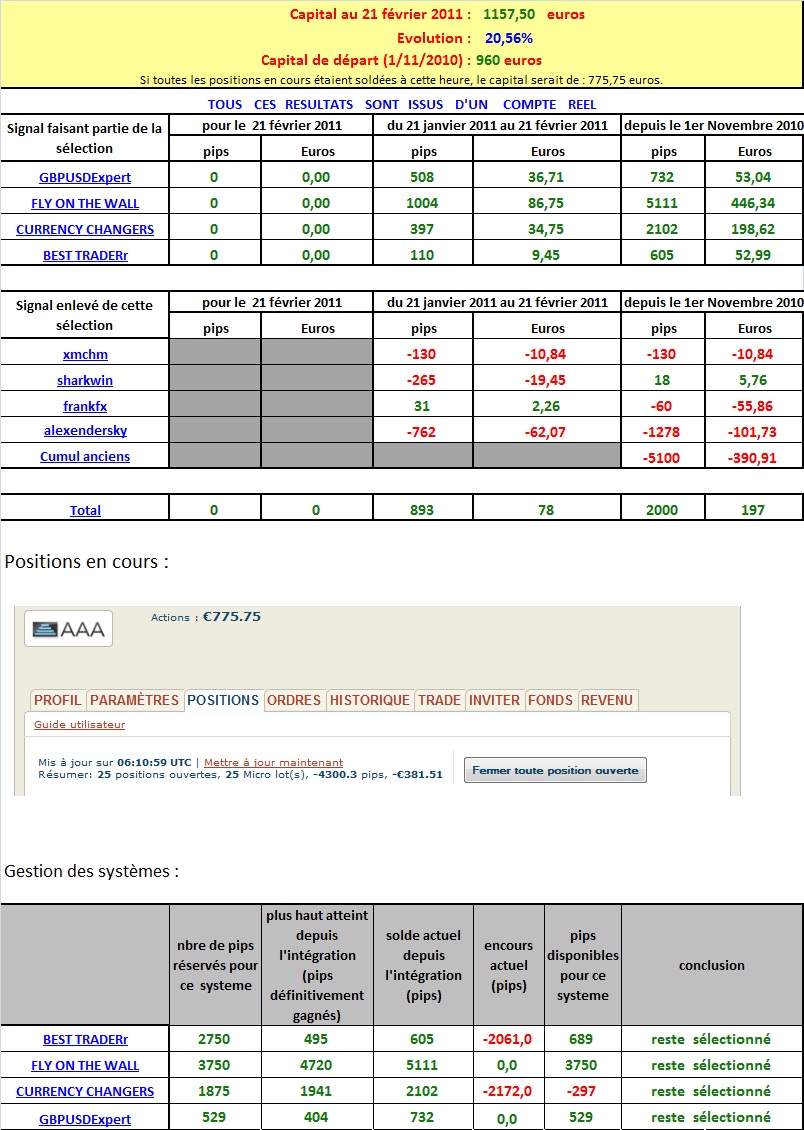 Capital au 21 février 2011 : 1157,50 euros
Evolution : 20,56%
Capital de départ (1/11/2010) : 960 euros
Si toutes les positions en cours étaient soldées à cette heure, le capital serait de : 775,75 euros.

TOUS CES RESULTATS SONT ISSUS D'UN COMPTE REEL

| Signal faisant partie de la sélection | pour le 21 février 2011 | | du 21 janvier 2011 au 21 février 2011 | | depuis le 1er Novembre 2010 | |
|---|---|---|---|---|---|---|
| | pips | Euros | pips | Euros | pips | Euros |
| GBPUSDExpert | 0 | 0,00 | 508 | 36,71 | 732 | 53,04 |
| FLY ON THE WALL | 0 | 0,00 | 1004 | 86,75 | 5111 | 446,34 |
| CURRENCY CHANGERS | 0 | 0,00 | 397 | 34,75 | 2102 | 198,62 |
| BEST TRADERr | 0 | 0,00 | 110 | 9,45 | 605 | 52,99 |

| Signal enlevé de cette sélection | pour le 21 février 2011 | | du 21 janvier 2011 au 21 février 2011 | | depuis le 1er Novembre 2010 | |
|---|---|---|---|---|---|---|
| | pips | Euros | pips | Euros | pips | Euros |
| xmchm | | | -130 | -10,84 | -130 | -10,84 |
| sharkwin | | | -265 | -19,45 | 18 | 5,76 |
| frankfx | | | 31 | 2,26 | -60 | -55,86 |
| alexendersky | | | -762 | -62,07 | -1278 | -101,73 |
| Cumul anciens | | | | | -5100 | -390,91 |

| Total | 0 | 0 | 893 | 78 | 2000 | 197 |
|---|---|---|---|---|---|---|

Positions en cours :

AAA
Actions : €775.75

PROFIL PARAMÈTRES POSITIONS ORDRES HISTORIQUE TRADE INVITER FONDS REVENU
Guide utilisateur
Mis à jour sur 06:10:59 UTC | Mettre à jour maintenant
Résumer: 25 positions ouvertes, 25 Micro lot(s), -4300.3 pips, -€381.51
Fermer toute position ouverte

Gestion des systèmes :

| | nbre de pips réservés pour ce systeme | plus haut atteint depuis l'intégration (pips définitivement gagnés) | solde actuel depuis l'intégration (pips) | encours actuel (pips) | pips disponibles pour ce systeme | conclusion |
|---|---|---|---|---|---|---|
| BEST TRADERr | 2750 | 495 | 605 | -2061,0 | 689 | reste sélectionné |
| FLY ON THE WALL | 3750 | 4720 | 5111 | 0,0 | 3750 | reste sélectionné |
| CURRENCY CHANGERS | 1875 | 1941 | 2102 | -2172,0 | -297 | reste sélectionné |
| GBPUSDExpert | 529 | 404 | 732 | 0,0 | 529 | reste sélectionné |